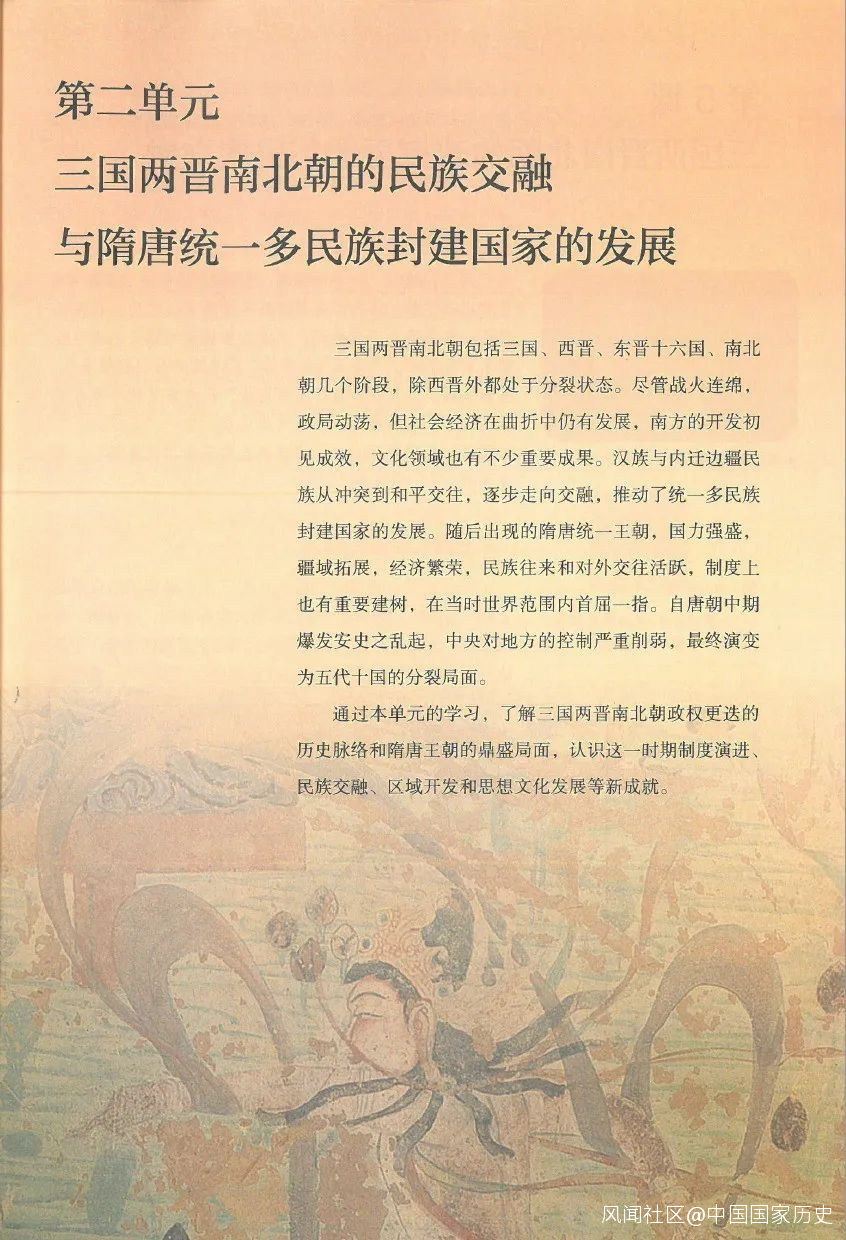 第二单元
三国两晋南北朝的民族交融
与隋唐统一多民族封建国家的发展

三国两晋南北朝包括三国、西晋、东晋十六国、南北朝几个阶段，除西晋外都处于分裂状态。尽管战火连绵，政局动荡，但社会经济在曲折中仍有发展，南方的开发初见成效，文化领域也有不少重要成果。汉族与内迁边疆民族从冲突到和平交往，逐步走向交融，推动了统一多民族封建国家的发展。随后出现的隋唐统一王朝，国力强盛，疆域拓展，经济繁荣，民族往来和对外交往活跃，制度上也有重要建树，在当时世界范围内首屈一指。自唐朝中期爆发安史之乱起，中央对地方的控制严重削弱，最终演变为五代十国的分裂局面。

通过本单元的学习，了解三国两晋南北朝政权更迭的历史脉络和隋唐王朝的鼎盛局面，认识这一时期制度演进、民族交融、区域开发和思想文化发展等新成就。

风闻社区@中国国家历史